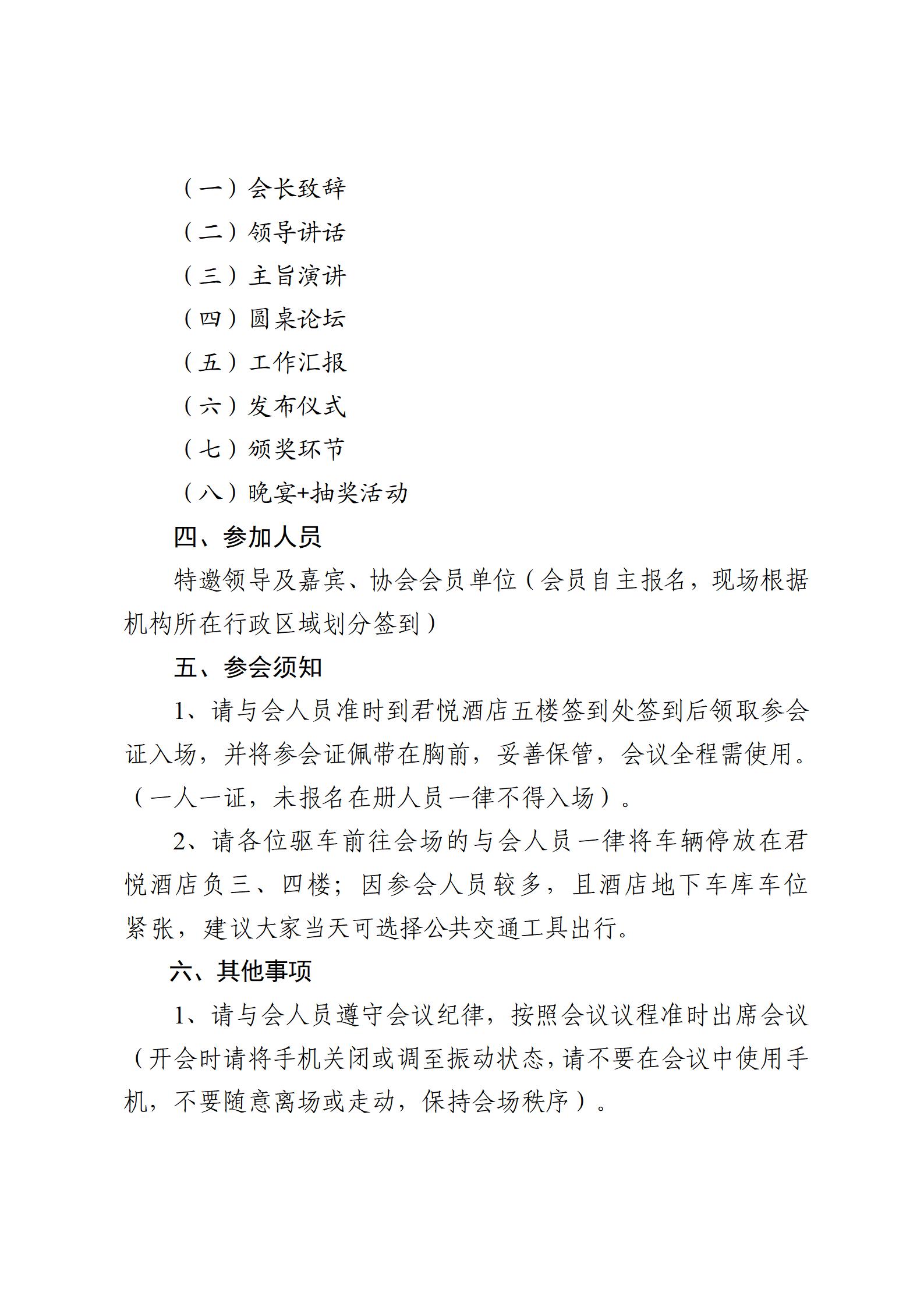 （一）会长致辞

（二）领导讲话

（三）主旨演讲

（四）圆桌论坛

（五）工作汇报

（六）发布仪式

（七）颁奖环节

（八）晚宴+抽奖活动

四、参加人员

特邀领导及嘉宾、协会会员单位（会员自主报名，现场根据机构所在行政区域划分签到）

五、参会须知

1、请与会人员准时到君悦酒店五楼签到处签到后领取参会证入场，并将参会证佩带在胸前，妥善保管，会议全程需使用。（一人一证，未报名在册人员一律不得入场）。

2、请各位驱车前往会场的与会人员一律将车辆停放在君悦酒店负三、四楼；因参会人员较多，且酒店地下车库车位紧张，建议大家当天可选择公共交通工具出行。

六、其他事项

1、请与会人员遵守会议纪律，按照会议议程准时出席会议（开会时请将手机关闭或调至振动状态，请不要在会议中使用手机，不要随意离场或走动，保持会场秩序）。